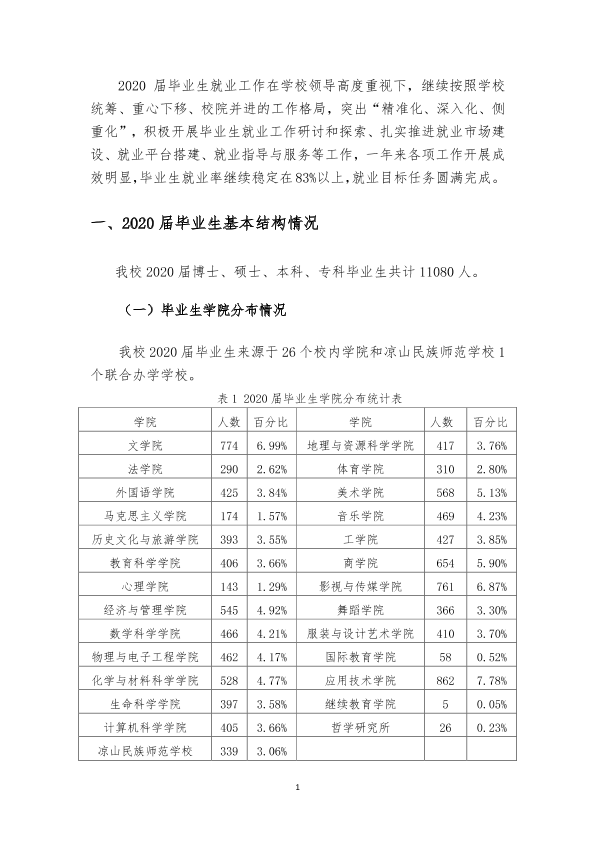 2020届毕业生就业工作在学校领导高度重视下，继续按照学校统筹、重心下移、校院并进的工作格局，突出“精准化、深入化、侧重化”，积极开展毕业生就业工作研讨和探索、扎实推进就业市场建设、就业平台搭建、就业指导与服务等工作，一年来各项工作开展成效明显，毕业生就业率继续稳定在83%以上，就业目标任务圆满完成。

一、2020届毕业生基本结构情况

我校2020届博士、硕士、本科、专科毕业生共计11080人。

（一）毕业生学院分布情况

我校2020届毕业生来源于26个校内学院和凉山民族师范学校1个联合办学学校。

表1 2020届毕业生学院分布统计表

| 学院 | 人数 | 百分比 | 学院 | 人数 | 百分比 |
|---|---|---|---|---|---|
| 文学院 | 774 | 6.99% | 地理与资源科学学院 | 417 | 3.76% |
| 法学院 | 290 | 2.62% | 体育学院 | 310 | 2.80% |
| 外国语学院 | 425 | 3.84% | 美术学院 | 568 | 5.13% |
| 马克思主义学院 | 174 | 1.57% | 音乐学院 | 469 | 4.23% |
| 历史文化与旅游学院 | 393 | 3.55% | 工学院 | 427 | 3.85% |
| 教育科学学院 | 406 | 3.66% | 商学院 | 654 | 5.90% |
| 心理学院 | 143 | 1.29% | 影视与传媒学院 | 761 | 6.87% |
| 经济与管理学院 | 545 | 4.92% | 舞蹈学院 | 366 | 3.30% |
| 数学科学学院 | 466 | 4.21% | 服装与设计艺术学院 | 410 | 3.70% |
| 物理与电子工程学院 | 462 | 4.17% | 国际教育学院 | 58 | 0.52% |
| 化学与材料科学学院 | 528 | 4.77% | 应用技术学院 | 862 | 7.78% |
| 生命科学学院 | 397 | 3.58% | 继续教育学院 | 5 | 0.05% |
| 计算机科学学院 | 405 | 3.66% | 哲学研究所 | 26 | 0.23% |
| 凉山民族师范学校 | 339 | 3.06% |  |  |  |

1